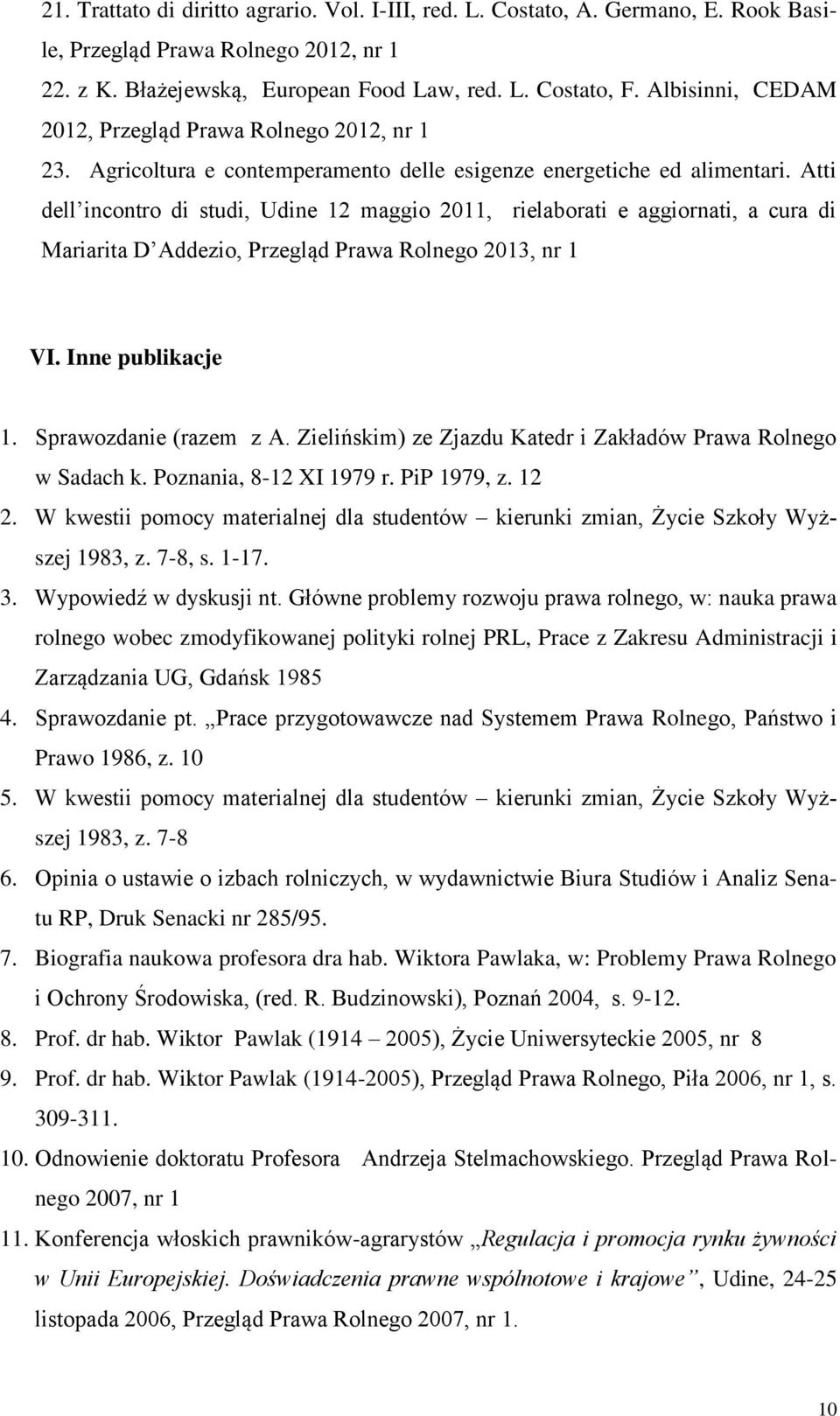 21. Trattato di diritto agrario. Vol. I-III, red. L. Costato, A. Germano, E. Rook Basile, Przegląd Prawa Rolnego 2012, nr 1
22. z K. Błażejewską, European Food Law, red. L. Costato, F. Albisinni, CEDAM 2012, Przegląd Prawa Rolnego 2012, nr 1
23. Agricoltura e contemperamento delle esigenze energetiche ed alimentari. Atti dell incontro di studi, Udine 12 maggio 2011, rielaborati e aggiornati, a cura di Mariarita D Addezio, Przegląd Prawa Rolnego 2013, nr 1

VI. Inne publikacje

1. Sprawozdanie (razem z A. Zielińskim) ze Zjazdu Katedr i Zakładów Prawa Rolnego w Sadach k. Poznania, 8-12 XI 1979 r. PiP 1979, z. 12
2. W kwestii pomocy materialnej dla studentów – kierunki zmian, Życie Szkoły Wyższej 1983, z. 7-8, s. 1-17.
3. Wypowiedź w dyskusji nt. Główne problemy rozwoju prawa rolnego, w: nauka prawa rolnego wobec zmodyfikowanej polityki rolnej PRL, Prace z Zakresu Administracji i Zarządzania UG, Gdańsk 1985
4. Sprawozdanie pt. „Prace przygotowawcze nad Systemem Prawa Rolnego, Państwo i Prawo 1986, z. 10
5. W kwestii pomocy materialnej dla studentów – kierunki zmian, Życie Szkoły Wyższej 1983, z. 7-8
6. Opinia o ustawie o izbach rolniczych, w wydawnictwie Biura Studiów i Analiz Senatu RP, Druk Senacki nr 285/95.
7. Biografia naukowa profesora dra hab. Wiktora Pawlaka, w: Problemy Prawa Rolnego i Ochrony Środowiska, (red. R. Budzinowski), Poznań 2004, s. 9-12.
8. Prof. dr hab. Wiktor Pawlak (1914 – 2005), Życie Uniwersyteckie 2005, nr 8
9. Prof. dr hab. Wiktor Pawlak (1914-2005), Przegląd Prawa Rolnego, Piła 2006, nr 1, s. 309-311.
10. Odnowienie doktoratu Profesora Andrzeja Stelmachowskiego. Przegląd Prawa Rolnego 2007, nr 1
11. Konferencja włoskich prawników-agrarystów „Regulacja i promocja rynku żywności w Unii Europejskiej. Doświadczenia prawne wspólnotowe i krajowe”, Udine, 24-25 listopada 2006, Przegląd Prawa Rolnego 2007, nr 1.

10